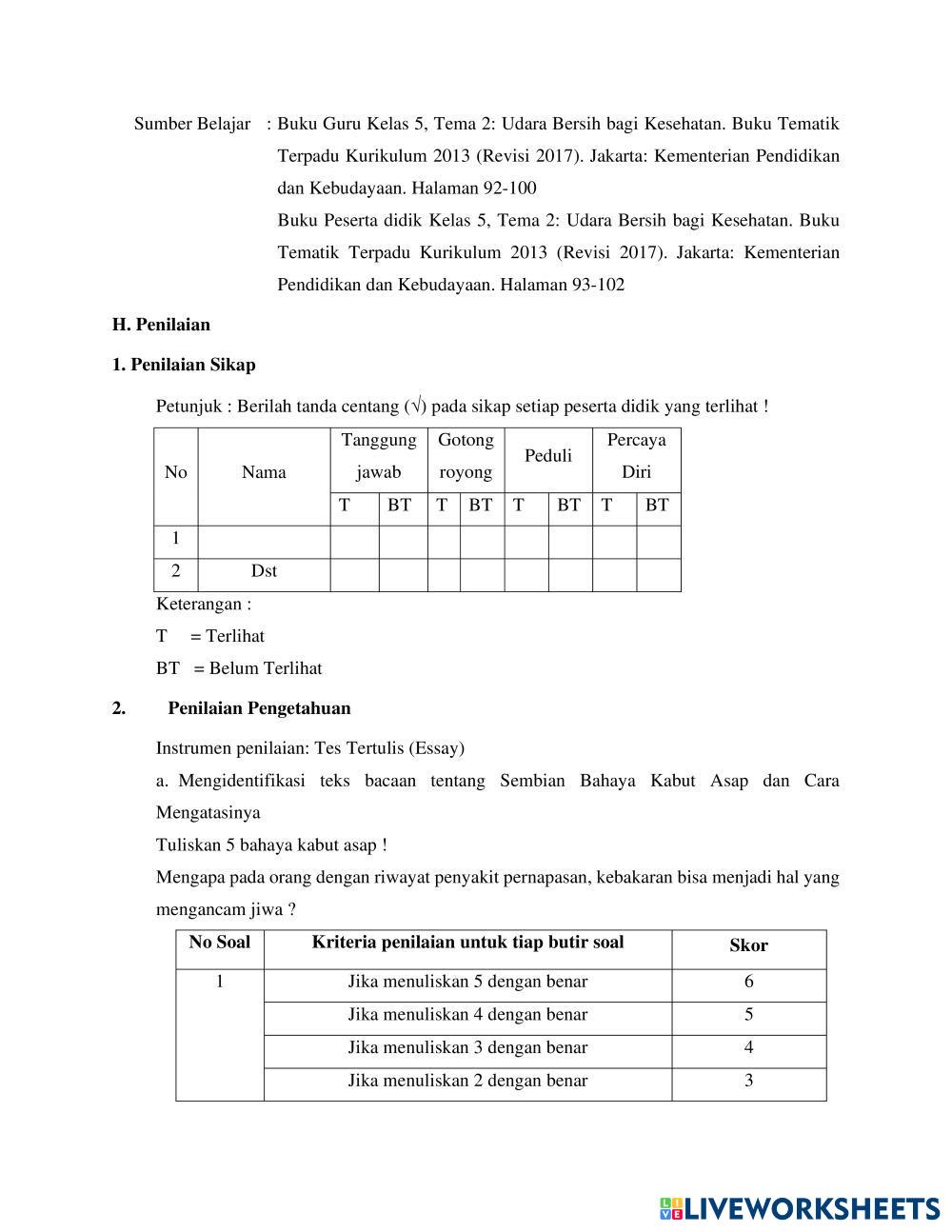 Sumber Belajar : Buku Guru Kelas 5, Tema 2: Udara Bersih bagi Kesehatan. Buku Tematik Terpadu Kurikulum 2013 (Revisi 2017). Jakarta: Kementerian Pendidikan dan Kebudayaan. Halaman 92-100
Buku Peserta didik Kelas 5, Tema 2: Udara Bersih bagi Kesehatan. Buku Tematik Terpadu Kurikulum 2013 (Revisi 2017). Jakarta: Kementerian Pendidikan dan Kebudayaan. Halaman 93-102

H. Penilaian

1. Penilaian Sikap

Petunjuk : Berilah tanda centang (√) pada sikap setiap peserta didik yang terlihat !

| No | Nama | Tanggung jawab | | Gotong royong | | Peduli | | Percaya Diri | |
|---|---|---|---|---|---|---|---|---|---|
| | | T | BT | T | BT | T | BT | T | BT |
| 1 | | | | | | | | | |
| 2 | Dst | | | | | | | | |

Keterangan :
T = Terlihat
BT = Belum Terlihat

2. Penilaian Pengetahuan

Instrumen penilaian: Tes Tertulis (Essay)

a. Mengidentifikasi teks bacaan tentang Sembian Bahaya Kabut Asap dan Cara Mengatasinya

Tuliskan 5 bahaya kabut asap !

Mengapa pada orang dengan riwayat penyakit pernapasan, kebakaran bisa menjadi hal yang mengancam jiwa ?

| No Soal | Kriteria penilaian untuk tiap butir soal | Skor |
|---|---|---|
| 1 | Jika menuliskan 5 dengan benar | 6 |
| | Jika menuliskan 4 dengan benar | 5 |
| | Jika menuliskan 3 dengan benar | 4 |
| | Jika menuliskan 2 dengan benar | 3 |

LIVEWORKSHEETS